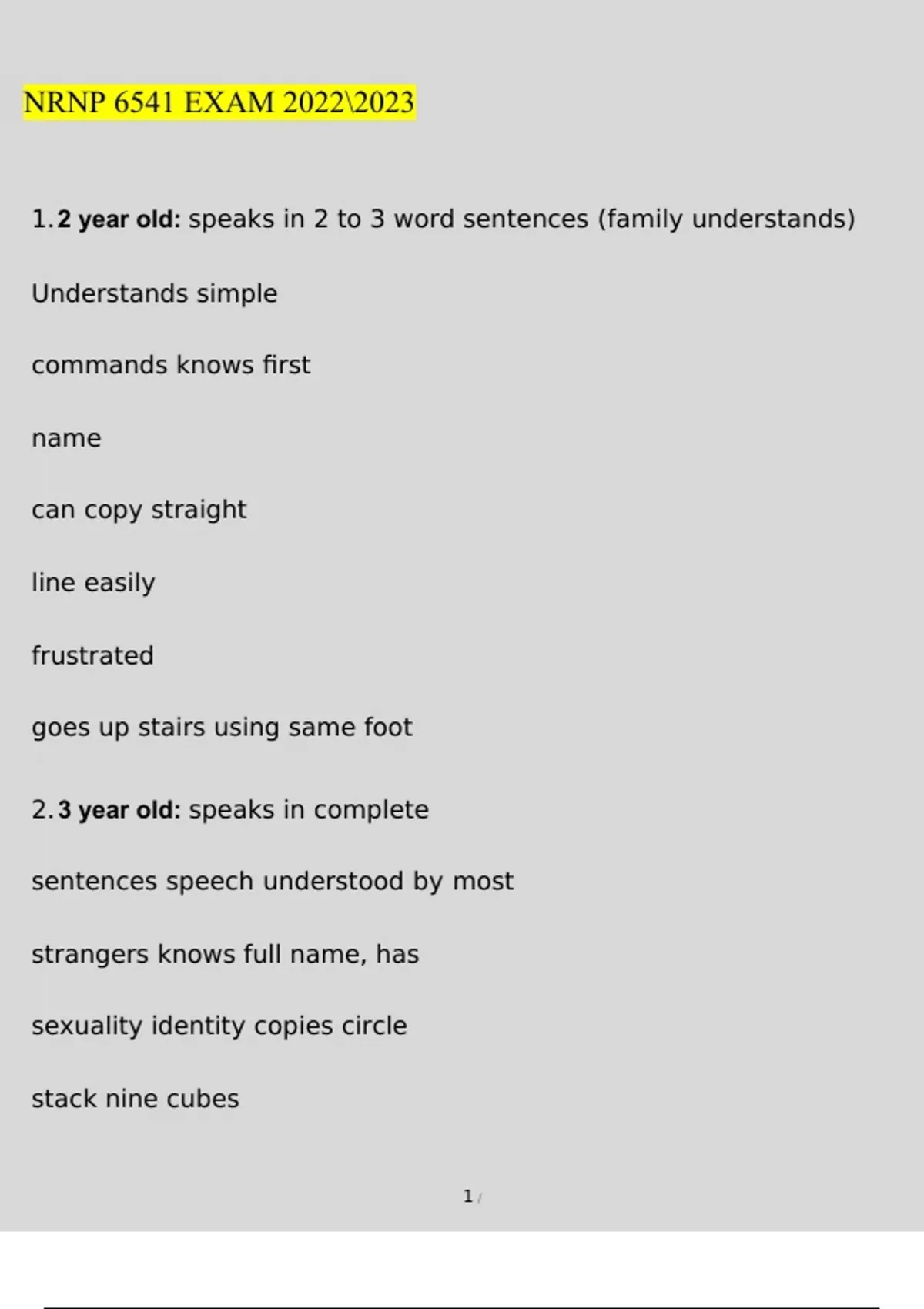 NRNP 6541 EXAM 2022\2023

1. 2 year old: speaks in 2 to 3 word sentences (family understands)

Understands simple

commands knows first

name

can copy straight

line easily

frustrated

goes up stairs using same foot

2. 3 year old: speaks in complete

sentences speech understood by most

strangers knows full name, has

sexuality identity copies circle

stack nine cubes

1 /